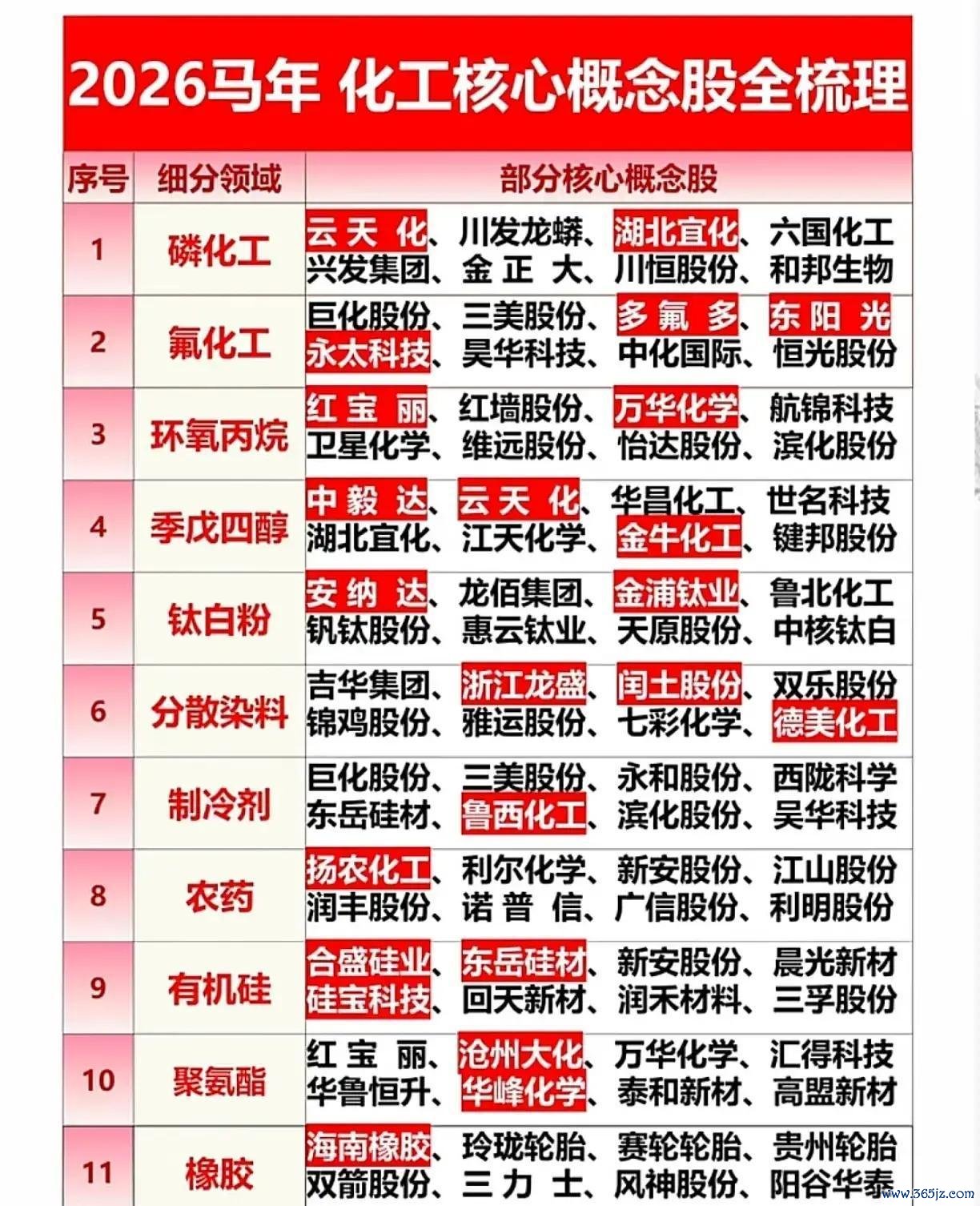 2026马年 化工核心概念股全梳理

| 序号 | 细分领域 | 部分核心概念股 |
|---|---|---|
| 1 | 磷化工 | 云天化、川发龙蟒、湖北宜化、六国化工 兴发集团、金正大、川恒股份、和邦生物 |
| 2 | 氟化工 | 巨化股份、三美股份、多氟多、东阳光 永太科技、昊华科技、中化国际、恒光股份 |
| 3 | 环氧丙烷 | 红宝丽、红墙股份、万华化学、航锦科技 卫星化学、维远股份、怡达股份、滨化股份 |
| 4 | 季戊四醇 | 中毅达、云天化、华昌化工、世名科技 湖北宜化、江天化学、金牛化工、键邦股份 |
| 5 | 钛白粉 | 安纳达、龙佰集团、金浦钛业、鲁北化工 钒钛股份、惠云钛业、天原股份、中核钛白 |
| 6 | 分散染料 | 吉华集团、浙江龙盛、闰土股份、双乐股份 锦鸡股份、雅运股份、七彩化学、德美化工 |
| 7 | 制冷剂 | 巨化股份、三美股份、永和股份、西陇科学 东岳硅材、鲁西化工、滨化股份、吴华科技 |
| 8 | 农药 | 扬农化工、利尔化学、新安股份、江山股份 润丰股份、诺普信、广信股份、利明股份 |
| 9 | 有机硅 | 合盛硅业、东岳硅材、新安股份、晨光新材 硅宝科技、回天新材、润禾材料、三孚股份 |
| 10 | 聚氨酯 | 红宝丽、沧州大化、万华化学、汇得科技 华鲁恒升、华峰化学、泰和新材、高盟新材 |
| 11 | 橡胶 | 海南橡胶、玲珑轮胎、赛轮轮胎、贵州轮胎 双箭股份、三力士、风神股份、阳谷华泰 |

www.365jz.com